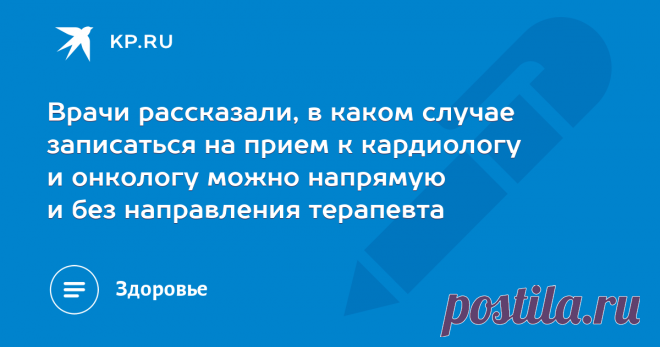 KP.RU

Врачи рассказали, в каком случае записаться на прием к кардиологу и онкологу можно напрямую и без направления терапевта

Здоровье

postila.ru